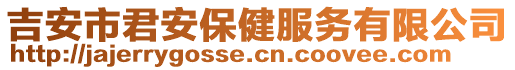 吉安市君安保健服务有限公司
http://jajerrygosse.cn.coovee.com